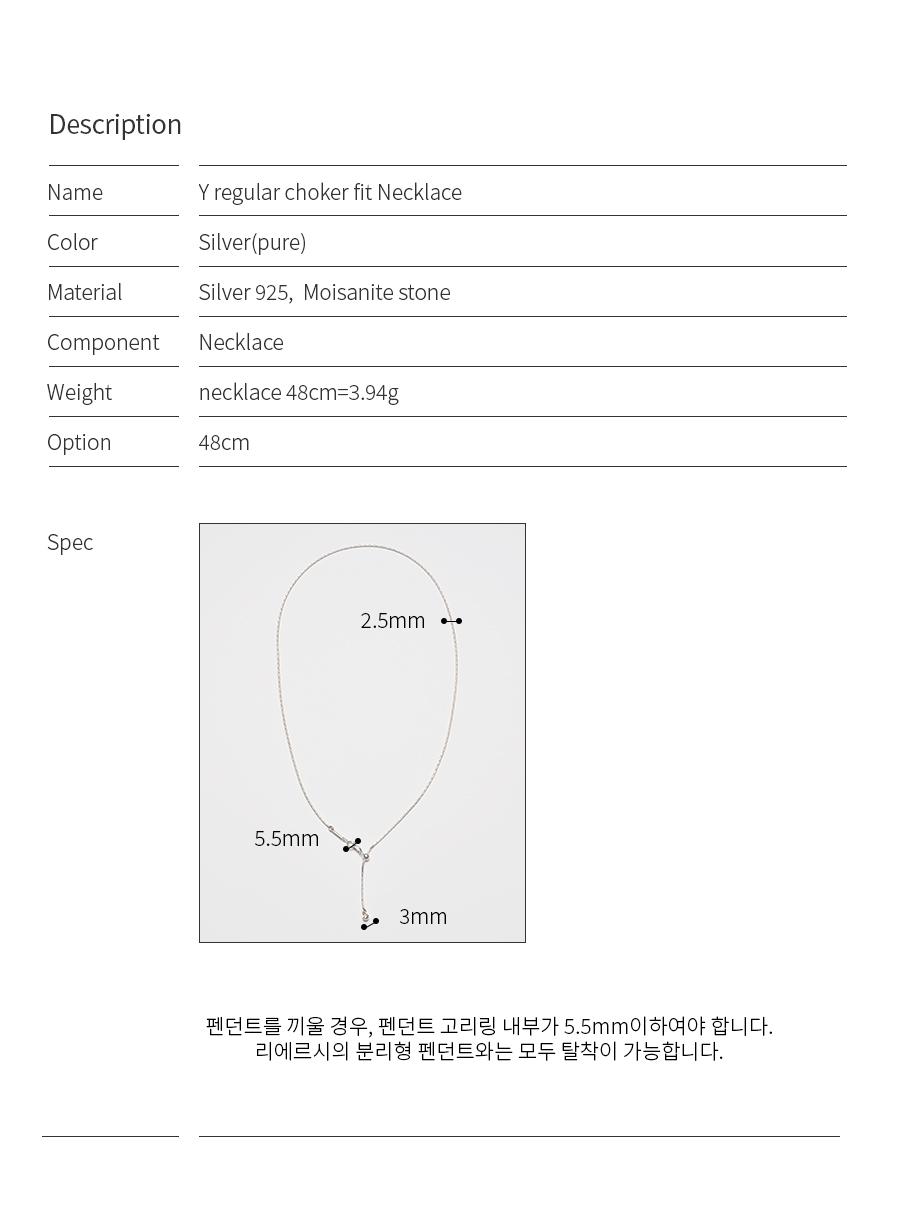 Description

| Name | Y regular choker fit Necklace |
|---|---|
| Color | Silver(pure) |
| Material | Silver 925, Moisanite stone |
| Component | Necklace |
| Weight | necklace 48cm=3.94g |
| Option | 48cm |

Spec

2.5mm

5.5mm

3mm

펜던트를 끼울 경우, 펜던트 고리링 내부가 5.5mm이하여야 합니다.
리에르시의 분리형 펜던트와는 모두 탈착이 가능합니다.